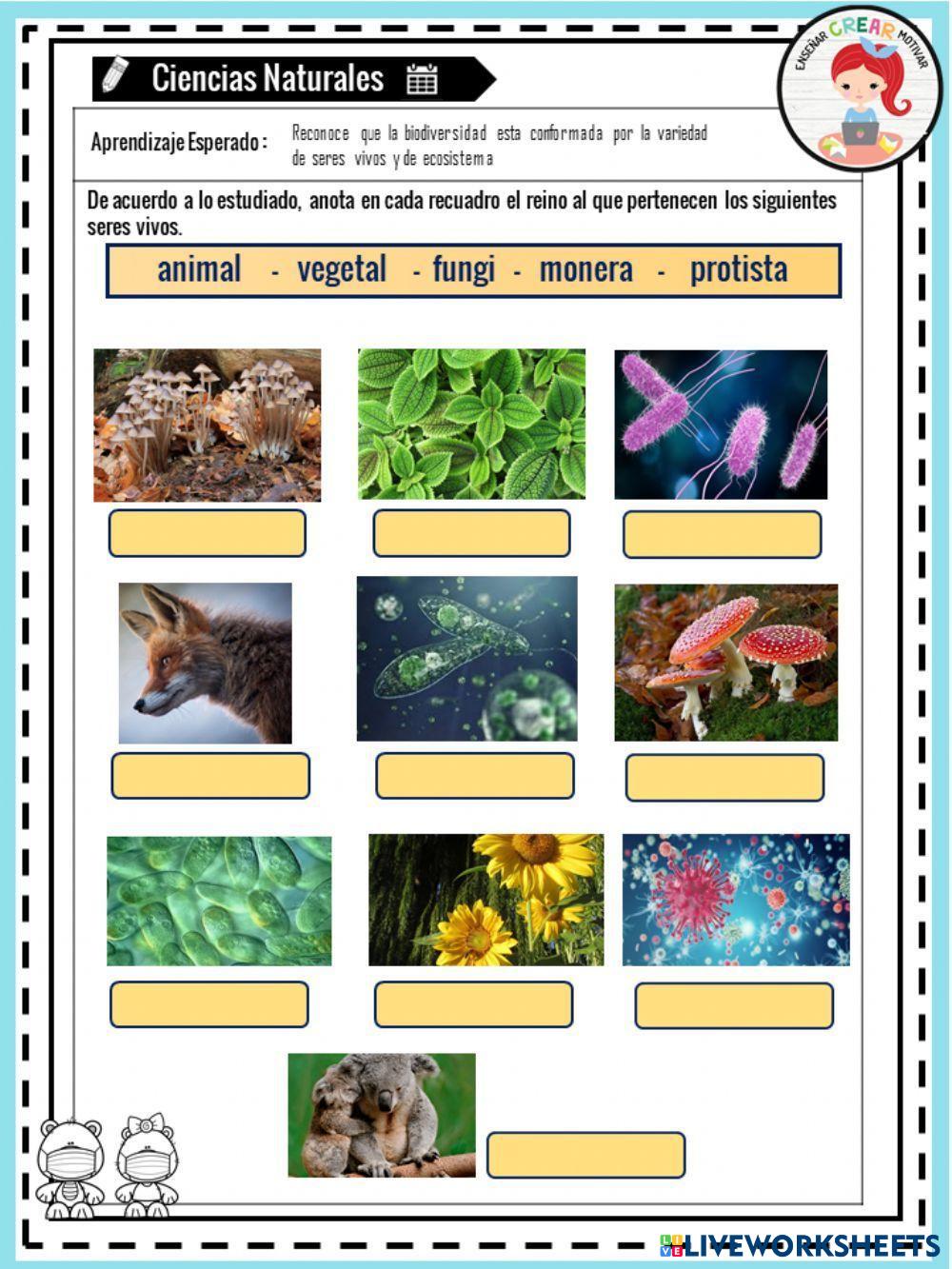 Ciencias Naturales

ENSEÑAR CREAR MOTIVAR

Aprendizaje Esperado : Reconoce que la biodiversidad esta conformada por la variedad de seres vivos y de ecosistema

De acuerdo a lo estudiado, anota en cada recuadro el reino al que pertenecen los siguientes seres vivos.

animal - vegetal - fungi - monera - protista

LIVEWORKSHEETS